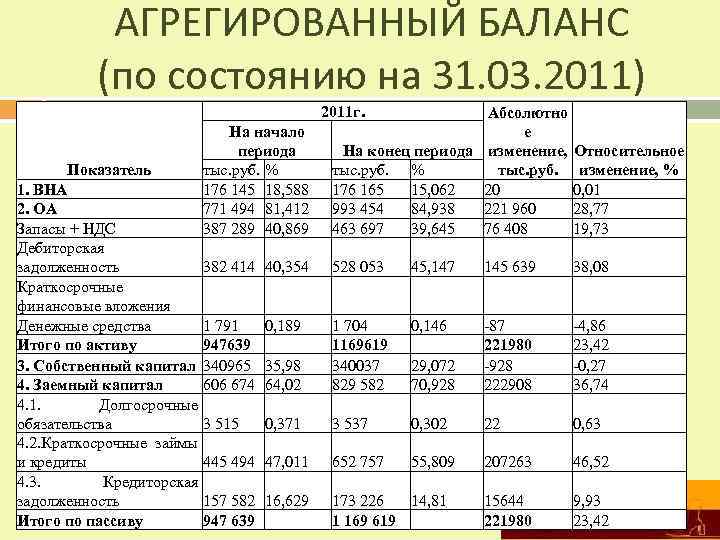 АГРЕГИРОВАННЫЙ БАЛАНС (по состоянию на 31.03.2011)

| Показатель | 2011г. |  |  |  | Абсолютное изменение, тыс.руб. | Относительное изменение, % |
|---|---|---|---|---|---|---|
|  | На начало периода |  | На конец периода |  |  |  |
|  | тыс.руб. | % | тыс.руб. | % |  |  |
| 1. ВНА | 176 145 | 18,588 | 176 165 | 15,062 | 20 | 0,01 |
| 2. ОА | 771 494 | 81,412 | 993 454 | 84,938 | 221 960 | 28,77 |
| Запасы + НДС | 387 289 | 40,869 | 463 697 | 39,645 | 76 408 | 19,73 |
| Дебиторская задолженность | 382 414 | 40,354 | 528 053 | 45,147 | 145 639 | 38,08 |
| Краткосрочные финансовые вложения |  |  |  |  |  |  |
| Денежные средства | 1 791 | 0,189 | 1 704 | 0,146 | -87 | -4,86 |
| Итого по активу | 947639 |  | 1169619 |  | 221980 | 23,42 |
| 3. Собственный капитал | 340965 | 35,98 | 340037 | 29,072 | -928 | -0,27 |
| 4. Заемный капитал | 606 674 | 64,02 | 829 582 | 70,928 | 222908 | 36,74 |
| 4.1. Долгосрочные обязательства | 3 515 | 0,371 | 3 537 | 0,302 | 22 | 0,63 |
| 4.2.Краткосрочные займы и кредиты | 445 494 | 47,011 | 652 757 | 55,809 | 207263 | 46,52 |
| 4.3. Кредиторская задолженность | 157 582 | 16,629 | 173 226 | 14,81 | 15644 | 9,93 |
| Итого по пассиву | 947 639 |  | 1 169 619 |  | 221980 | 23,42 |